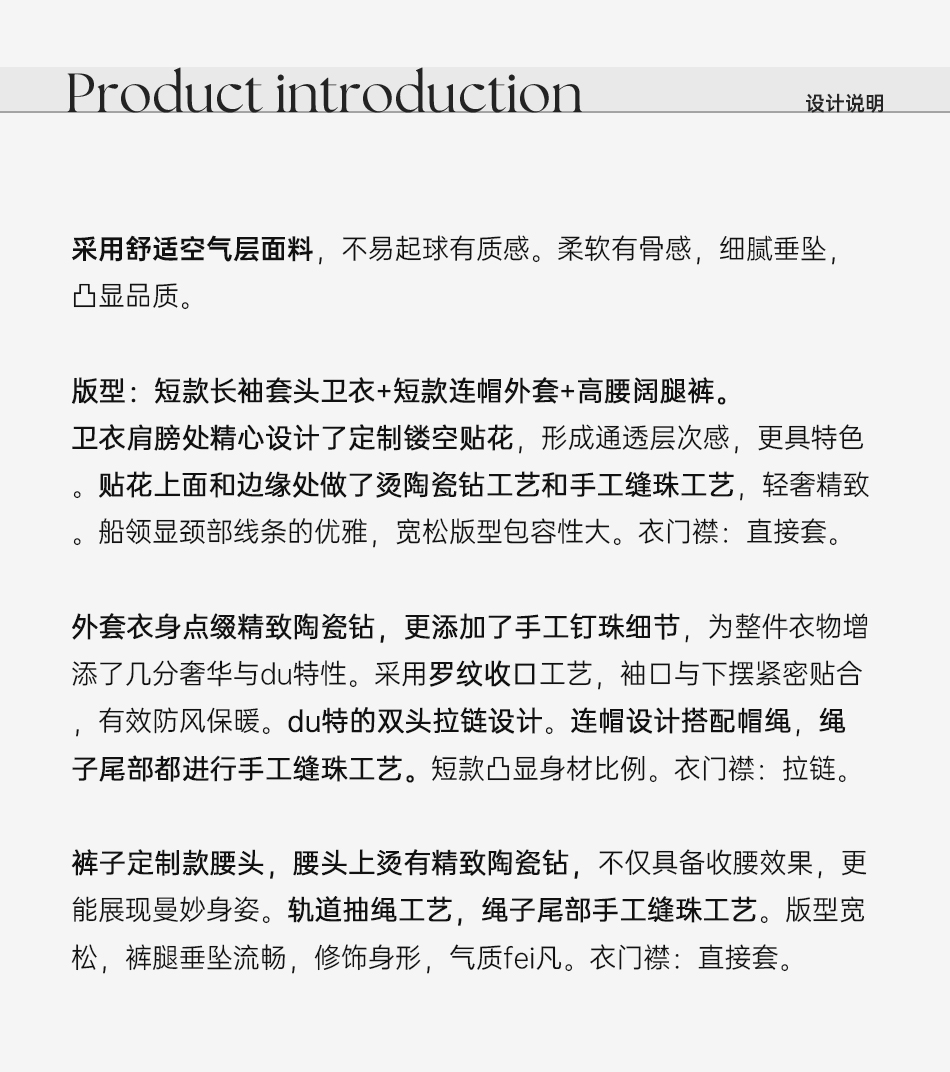 Product introduction

设计说明

采用舒适空气层面料，不易起球有质感。柔软有骨感，细腻垂坠，凸显品质。

版型：短款长袖套头卫衣+短款连帽外套+高腰阔腿裤。
卫衣肩膀处精心设计了定制镂空贴花，形成通透层次感，更具特色。贴花上面和边缘处做了烫陶瓷钻工艺和手工缝珠工艺，轻奢精致。船领显颈部线条的优雅，宽松版型包容性大。衣门襟：直接套。

外套衣身点缀精致陶瓷钻，更添加了手工钉珠细节，为整件衣物增添了几分奢华与du特性。采用罗纹收口工艺，袖口与下摆紧密贴合，有效防风保暖。du特的双头拉链设计。连帽设计搭配帽绳，绳子尾部都进行手工缝珠工艺。短款凸显身材比例。衣门襟：拉链。

裤子定制款腰头，腰头上烫有精致陶瓷钻，不仅具备收腰效果，更能展现曼妙身姿。轨道抽绳工艺，绳子尾部手工缝珠工艺。版型宽松，裤腿垂坠流畅，修饰身形，气质fei凡。衣门襟：直接套。